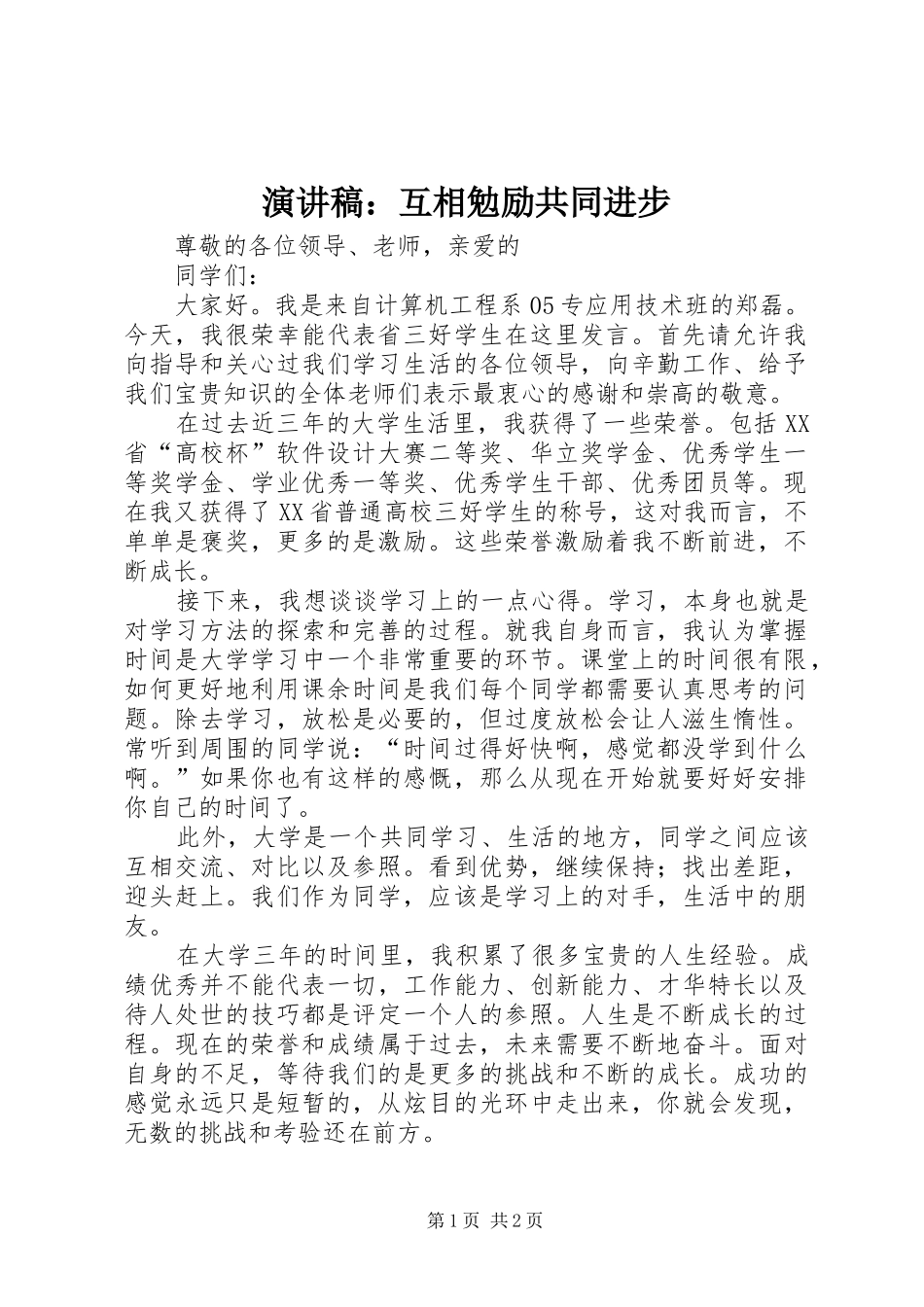 演讲稿：互相勉励共同进步

尊敬的各位领导、老师，亲爱的

同学们：

大家好。我是来自计算机工程系05专应用技术班的郑磊。今天，我很荣幸能代表省三好学生在这里发言。首先请允许我向指导和关心过我们学习生活的各位领导，向辛勤工作、给予我们宝贵知识的全体老师们表示最衷心的感谢和崇高的敬意。

在过去近三年的大学生活里，我获得了一些荣誉。包括XX省“高校杯”软件设计大赛二等奖、华立奖学金、优秀学生一等奖学金、学业优秀一等奖、优秀学生干部、优秀团员等。现在我又获得了XX省普通高校三好学生的称号，这对我而言，不单单是褒奖，更多的是激励。这些荣誉激励着我不断前进，不断成长。

接下来，我想谈谈学习上的一点心得。学习，本身也就是对学习方法的探索和完善的过程。就我自身而言，我认为掌握时间是大学学习中一个非常重要的环节。课堂上的时间很有限，如何更好地利用课余时间是我们每个同学都需要认真思考的问题。除去学习，放松是必要的，但过度放松会让人滋生惰性。常听到周围的同学说：“时间过得好快啊，感觉都没学到什么啊。”如果你也有这样的感慨，那么从现在开始就要好好安排你自己的时间了。

此外，大学是一个共同学习、生活的地方，同学之间应该互相交流、对比以及参照。看到优势，继续保持；找出差距，迎头赶上。我们作为同学，应该是学习上的对手，生活中的朋友。

在大学三年的时间里，我积累了很多宝贵的人生经验。成绩优秀并不能代表一切，工作能力、创新能力、才华特长以及待人处世的技巧都是评定一个人的参照。人生是不断成长的过程。现在的荣誉和成绩属于过去，未来需要不断地奋斗。面对自身的不足，等待我们的是更多的挑战和不断的成长。成功的感觉永远只是短暂的，从炫目的光环中走出来，你就会发现，无数的挑战和考验还在前方。

第1页 共2页